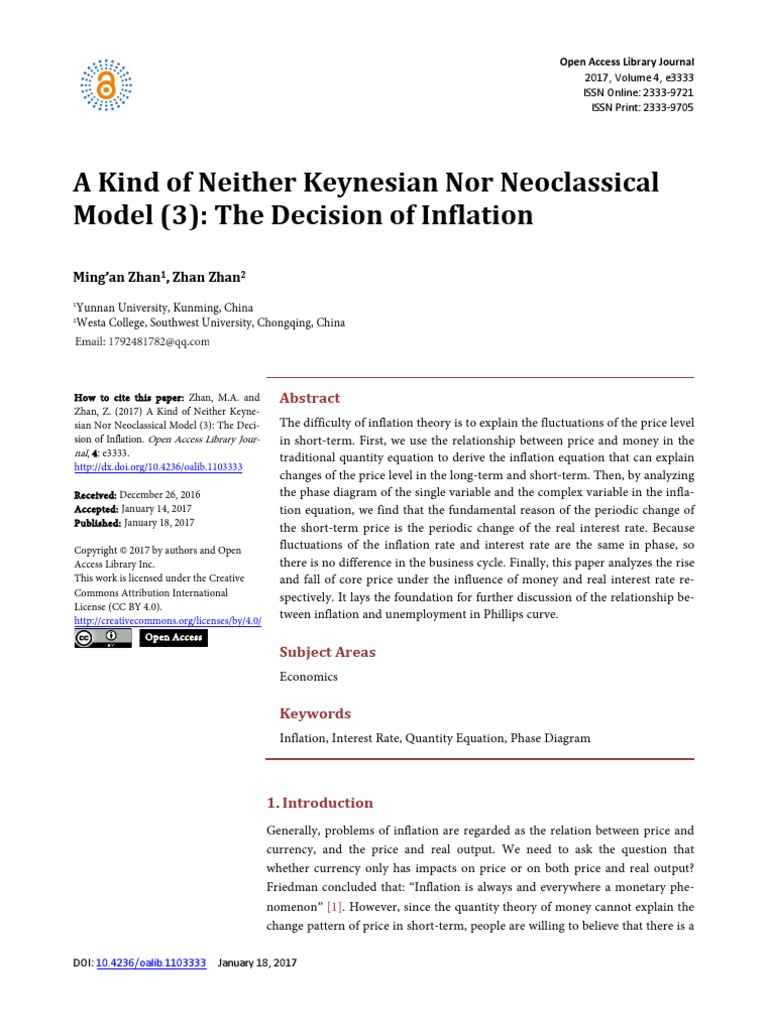 Open Access Library Journal
2017, Volume 4, e3333
ISSN Online: 2333-9721
ISSN Print: 2333-9705

A Kind of Neither Keynesian Nor Neoclassical Model (3): The Decision of Inflation

Ming'an Zhan$^1$, Zhan Zhan$^2$

$^1$Yunnan University, Kunming, China
$^2$Westa College, Southwest University, Chongqing, China
Email: 1792481782@qq.com

How to cite this paper: Zhan, M.A. and Zhan, Z. (2017) A Kind of Neither Keynesian Nor Neoclassical Model (3): The Decision of Inflation. Open Access Library Journal, 4: e3333.
http://dx.doi.org/10.4236/oalib.1103333

Received: December 26, 2016
Accepted: January 14, 2017
Published: January 18, 2017

Copyright © 2017 by authors and Open Access Library Inc.
This work is licensed under the Creative Commons Attribution International License (CC BY 4.0).
http://creativecommons.org/licenses/by/4.0/
Open Access

Abstract

The difficulty of inflation theory is to explain the fluctuations of the price level in short-term. First, we use the relationship between price and money in the traditional quantity equation to derive the inflation equation that can explain changes of the price level in the long-term and short-term. Then, by analyzing the phase diagram of the single variable and the complex variable in the inflation equation, we find that the fundamental reason of the periodic change of the short-term price is the periodic change of the real interest rate. Because fluctuations of the inflation rate and interest rate are the same in phase, so there is no difference in the business cycle. Finally, this paper analyzes the rise and fall of core price under the influence of money and real interest rate respectively. It lays the foundation for further discussion of the relationship between inflation and unemployment in Phillips curve.

Subject Areas

Economics

Keywords

Inflation, Interest Rate, Quantity Equation, Phase Diagram

1. Introduction

Generally, problems of inflation are regarded as the relation between price and currency, and the price and real output. We need to ask the question that whether currency only has impacts on price or on both price and real output? Friedman concluded that: "Inflation is always and everywhere a monetary phenomenon" [1]. However, since the quantity theory of money cannot explain the change pattern of price in short-term, people are willing to believe that there is a

DOI: 10.4236/oalib.1103333 January 18, 2017